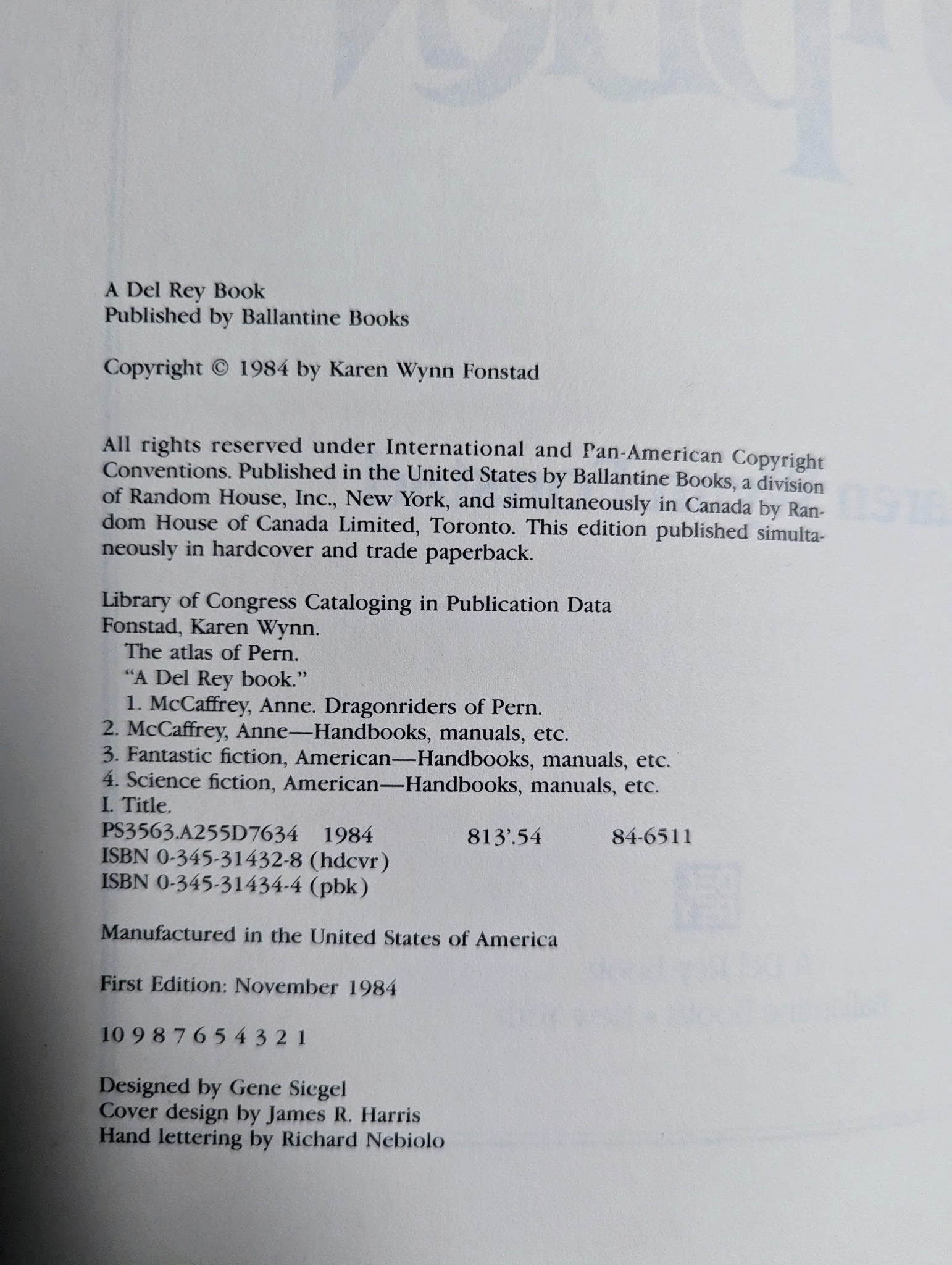 A Del Rey Book
Published by Ballantine Books

Copyright © 1984 by Karen Wynn Fonstad

All rights reserved under International and Pan-American Copyright Conventions. Published in the United States by Ballantine Books, a division of Random House, Inc., New York, and simultaneously in Canada by Random House of Canada Limited, Toronto. This edition published simultaneously in hardcover and trade paperback.

Library of Congress Cataloging in Publication Data
Fonstad, Karen Wynn.
The atlas of Pern.
"A Del Rey book."
1. McCaffrey, Anne. Dragonriders of Pern.
2. McCaffrey, Anne—Handbooks, manuals, etc.
3. Fantastic fiction, American—Handbooks, manuals, etc.
4. Science fiction, American—Handbooks, manuals, etc.
I. Title.
PS3563.A255D7634 1984 813'.54 84-6511
ISBN 0-345-31432-8 (hdcvr)
ISBN 0-345-31434-4 (pbk)

Manufactured in the United States of America

First Edition: November 1984

10 9 8 7 6 5 4 3 2 1

Designed by Gene Siegel
Cover design by James R. Harris
Hand lettering by Richard Nebiolo